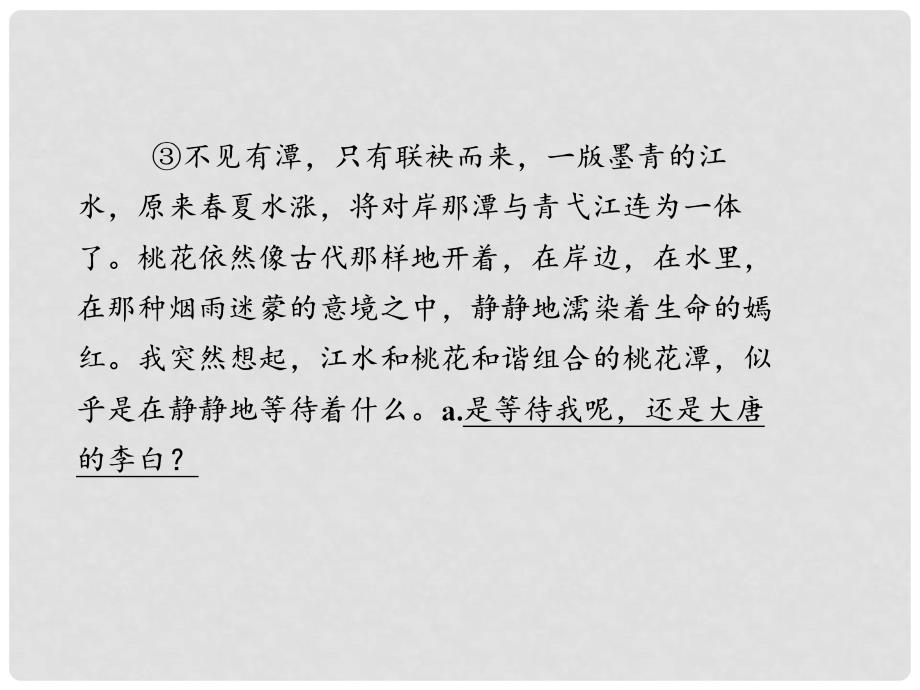 ③不见有潭，只有联袂而来，一版墨青的江水，原来春夏水涨，将对岸那潭与青弋江连为一体了。桃花依然像古代那样地开着，在岸边，在水里，在那种烟雨迷蒙的意境之中，静静地濡染着生命的嫣红。我突然想起，江水和桃花和谐组合的桃花潭，似乎是在静静地等待着什么。a.是等待我呢，还是大唐的李白？